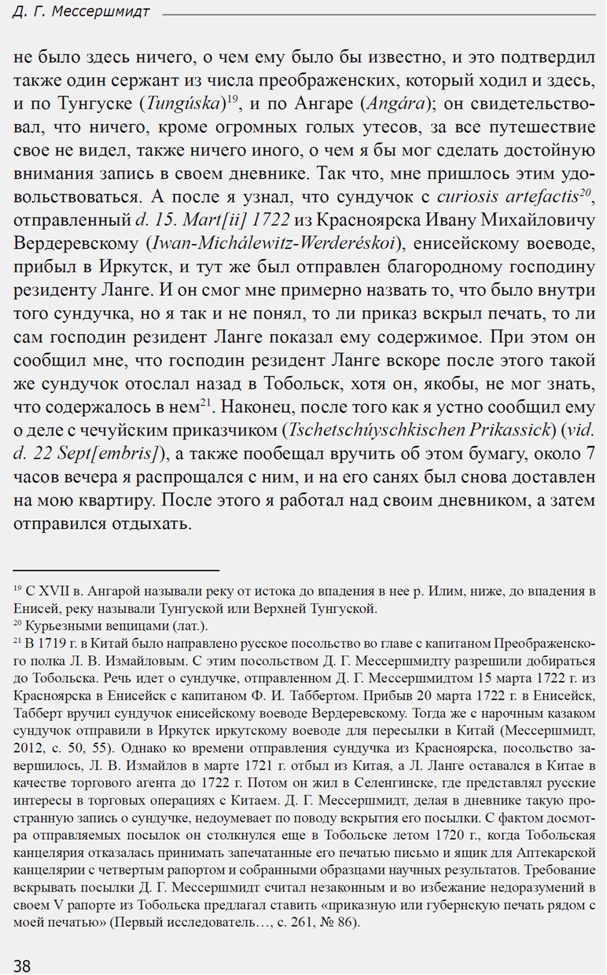 Д. Г. Мессершмидт

не было здесь ничего, о чем ему было бы известно, и это подтвердил также один сержант из числа преображенских, который ходил и здесь, и по Тунгуске (Tungúska)$^{19}$, и по Ангаре (Angára); он свидетельствовал, что ничего, кроме огромных голых утесов, за все путешествие свое не видел, также ничего иного, о чем я бы мог сделать достойную внимания запись в своем дневнике. Так что, мне пришлось этим удовольствоваться. А после я узнал, что сундучок с curiosis artefactis$^{20}$, отправленный d. 15. Mart[ii] 1722 из Красноярска Ивану Михайловичу Вердеревскому (Iwan-Michálewitz-Werderéskoi), енисейскому воеводе, прибыл в Иркутск, и тут же был отправлен благородному господину резиденту Ланге. И он смог мне примерно назвать то, что было внутри того сундучка, но я так и не понял, то ли приказ вскрыл печать, то ли сам господин резидент Ланге показал ему содержимое. При этом он сообщил мне, что господин резидент Ланге вскоре после этого такой же сундучок отослал назад в Тобольск, хотя он, якобы, не мог знать, что содержалось в нем$^{21}$. Наконец, после того как я устно сообщил ему о деле с чечуйским приказчиком (Tschetschúyschkischen Prikassick) (vid. d. 22 Sept[embris]), а также пообещал вручить об этом бумагу, около 7 часов вечера я распрощался с ним, и на его санях был снова доставлен на мою квартиру. После этого я работал над своим дневником, а затем отправился отдыхать.

$^{19}$ С XVII в. Ангарой называли реку от истока до впадения в нее р. Илим, ниже, до впадения в Енисей, реку называли Тунгуской или Верхней Тунгуской.
$^{20}$ Курьезными вещицами (лат.).
$^{21}$ В 1719 г. в Китай было направлено русское посольство во главе с капитаном Преображенского полка Л. В. Измайловым. С этим посольством Д. Г. Мессершмидту разрешили добираться до Тобольска. Речь идет о сундучке, отправленном Д. Г. Мессершмидтом 15 марта 1722 г. из Красноярска в Енисейск с капитаном Ф. И. Таббертом. Прибыв 20 марта 1722 г. в Енисейск, Табберт вручил сундучок енисейскому воеводе Вердеревскому. Тогда же с нарочным казаком сундучок отправили в Иркутск иркутскому воеводе для пересылки в Китай (Мессершмидт, 2012, с. 50, 55). Однако ко времени отправления сундучка из Красноярска, посольство завершилось, Л. В. Измайлов в марте 1721 г. отбыл из Китая, а Л. Ланге оставался в Китае в качестве торгового агента до 1722 г. Потом он жил в Селенгинске, где представлял русские интересы в торговых операциях с Китаем. Д. Г. Мессершмидт, делая в дневнике такую пространную запись о сундучке, недоумевает по поводу вскрытия его посылки. С фактом досмотра отправляемых посылок он столкнулся еще в Тобольске летом 1720 г., когда Тобольская канцелярия отказалась принимать запечатанные его печатью письмо и ящик для Аптекарской канцелярии с четвертым рапортом и собранными образцами научных результатов. Требование вскрывать посылки Д. Г. Мессершмидт считал незаконным и во избежание недоразумений в своем V рапорте из Тобольска предлагал ставить «приказную или губернскую печать рядом с моей печатью» (Первый исследователь…, с. 261, № 86).

38